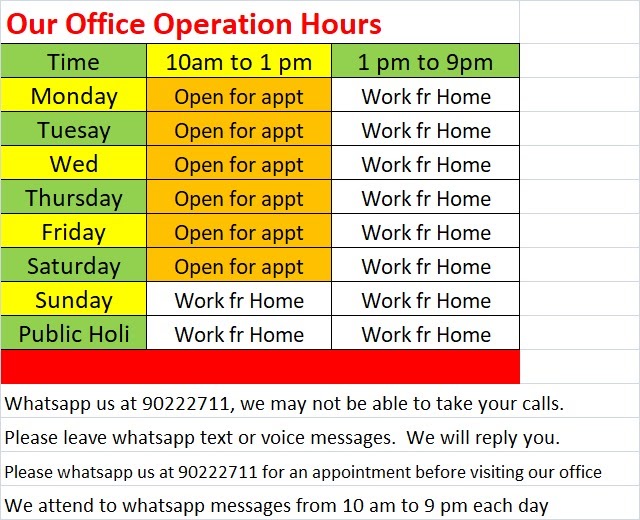 Our Office Operation Hours

| Time | 10am to 1 pm | 1 pm to 9pm |
|---|---|---|
| Monday | Open for appt | Work fr Home |
| Tuesay | Open for appt | Work fr Home |
| Wed | Open for appt | Work fr Home |
| Thursday | Open for appt | Work fr Home |
| Friday | Open for appt | Work fr Home |
| Saturday | Open for appt | Work fr Home |
| Sunday | Work fr Home | Work fr Home |
| Public Holi | Work fr Home | Work fr Home |

Whatsapp us at 90222711, we may not be able to take your calls.

Please leave whatsapp text or voice messages. We will reply you.

Please whatsapp us at 90222711 for an appointment before visiting our office

We attend to whatsapp messages from 10 am to 9 pm each day